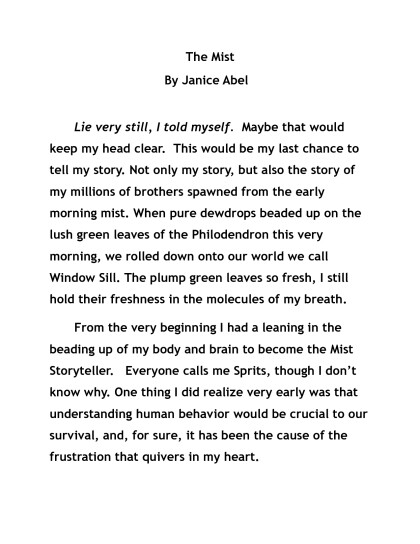 The Mist
By Janice Abel

Lie very still, I told myself. Maybe that would keep my head clear. This would be my last chance to tell my story. Not only my story, but also the story of my millions of brothers spawned from the early morning mist. When pure dewdrops beaded up on the lush green leaves of the Philodendron this very morning, we rolled down onto our world we call Window Sill. The plump green leaves so fresh, I still hold their freshness in the molecules of my breath.

From the very beginning I had a leaning in the beading up of my body and brain to become the Mist Storyteller. Everyone calls me Sprits, though I don't know why. One thing I did realize very early was that understanding human behavior would be crucial to our survival, and, for sure, it has been the cause of the frustration that quivers in my heart.